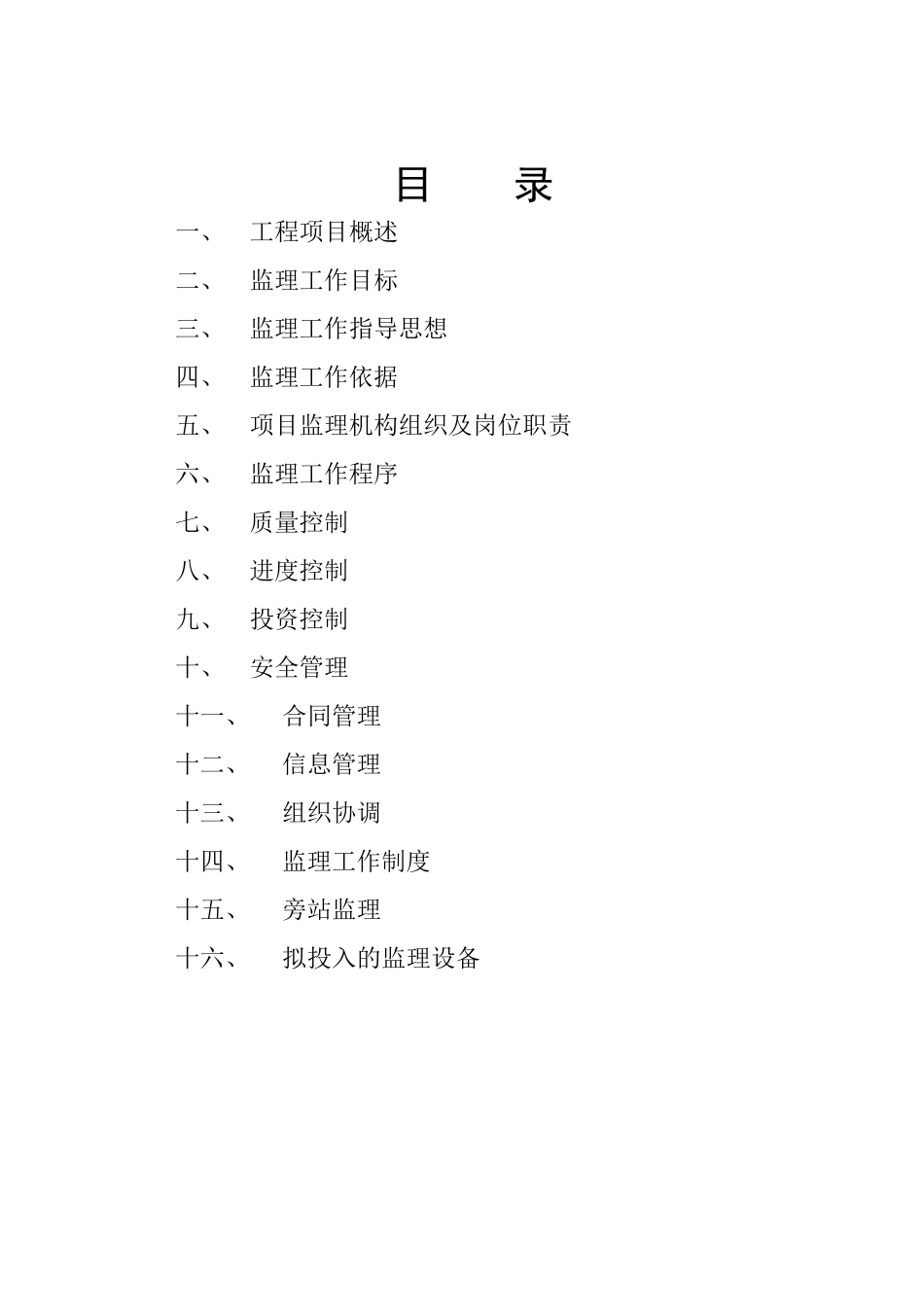 目　录

一、　工程项目概述

二、　监理工作目标

三、　监理工作指导思想

四、　监理工作依据

五、　项目监理机构组织及岗位职责

六、　监理工作程序

七、　质量控制

八、　进度控制

九、　投资控制

十、　安全管理

十一、　合同管理

十二、　信息管理

十三、　组织协调

十四、　监理工作制度

十五、　旁站监理

十六、　拟投入的监理设备